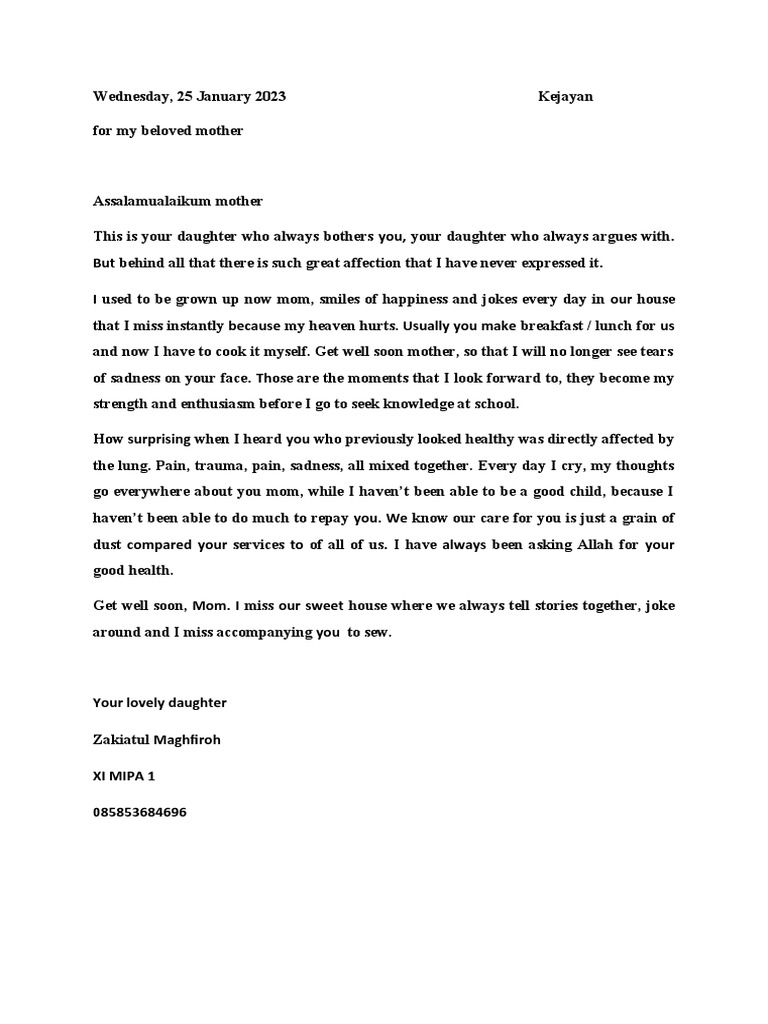 Wednesday, 25 January 2023 Kejayan

for my beloved mother

Assalamualaikum mother

This is your daughter who always bothers you, your daughter who always argues with. But behind all that there is such great affection that I have never expressed it.

I used to be grown up now mom, smiles of happiness and jokes every day in our house that I miss instantly because my heaven hurts. Usually you make breakfast / lunch for us and now I have to cook it myself. Get well soon mother, so that I will no longer see tears of sadness on your face. Those are the moments that I look forward to, they become my strength and enthusiasm before I go to seek knowledge at school.

How surprising when I heard you who previously looked healthy was directly affected by the lung. Pain, trauma, pain, sadness, all mixed together. Every day I cry, my thoughts go everywhere about you mom, while I haven't been able to be a good child, because I haven't been able to do much to repay you. We know our care for you is just a grain of dust compared your services to of all of us. I have always been asking Allah for your good health.

Get well soon, Mom. I miss our sweet house where we always tell stories together, joke around and I miss accompanying you to sew.

Your lovely daughter

Zakiatul Maghfiroh

XI MIPA 1

085853684696